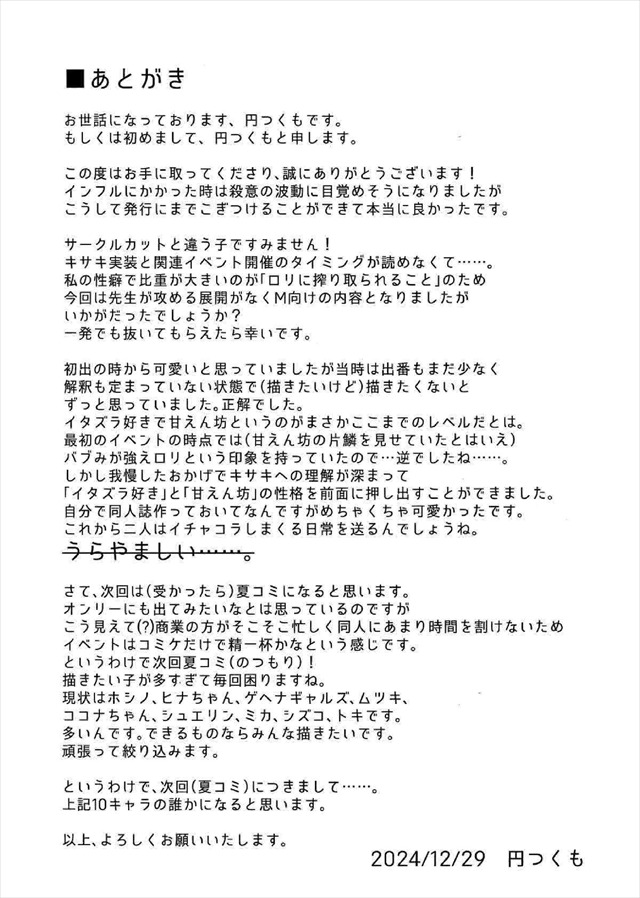 ■あとがき

お世話になっております、円つくもです。
もしくは初めまして、円つくもと申します。

この度はお手に取ってくださり、誠にありがとうございます！
インフルにかかった時は殺意の波動に目覚めそうになりましたが
こうして発行にまでこぎつけることができて本当に良かったです。

サークルカットと違う子ですみません！
キサキ実装と関連イベント開催のタイミングが読めなくて……。
私の性癖で比重が大きいのが「ロリに搾り取られること」のため
今回は先生が攻める展開がなくM向けの内容となりましたが
いかがだったでしょうか？
一発でも抜いてもらえたら幸いです。

初出の時から可愛いと思っていましたが当時は出番もまだ少なく
解釈も定まっていない状態で(描きたいけど)描きたくないと
ずっと思っていました。正解でした。
イタズラ好きで甘えん坊というのがまさかここまでのレベルだとは。
最初のイベントの時点では(甘えん坊の片鱗を見せていたとはいえ)
バブみが強えロリという印象を持っていたので…逆でしたね……。
しかし我慢したおかげでキサキへの理解が深まって
「イタズラ好き」と「甘えん坊」の性格を前面に押し出すことができました。
自分で同人誌作っておいてなんですがめちゃくちゃ可愛かったです。
これから二人はイチャコラしまくる日常を送るんでしょうね。
うらやましい……。

さて、次回は(受かったら)夏コミになると思います。
オンリーにも出てみたいなとは思っているのですが
こう見えて(?)商業の方がそこそこ忙しく同人にあまり時間を割けないため
イベントはコミケだけで精一杯かなという感じです。
というわけで次回夏コミ(のつもり)！
描きたい子が多すぎて毎回困りますね。
現状はホシノ、ヒナちゃん、ゲヘナギャルズ、ムツキ、
ココナちゃん、シュエリン、ミカ、シズコ、トキです。
多いんです。できるものならみんな描きたいです。
頑張って絞り込みます。

というわけで、次回(夏コミ)につきまして……。
上記10キャラの誰かになると思います。

以上、よろしくお願いいたします。
2024/12/29　円つくも